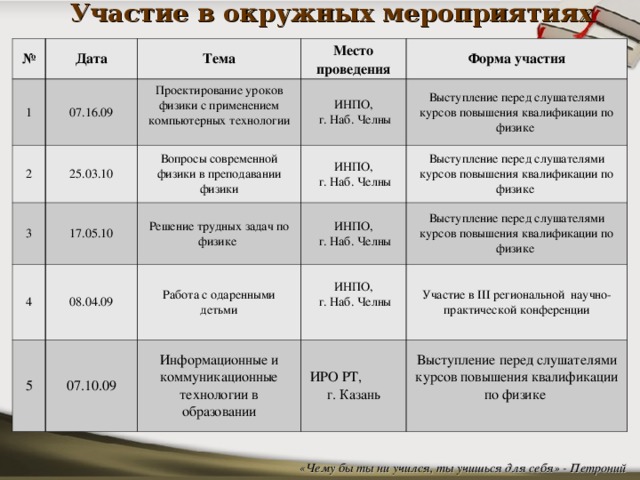 Участие в окружных мероприятиях

| № | Дата | Тема | Место проведения | Форма участия |
|---|---|---|---|---|
| 1 | 07.16.09 | Проектирование уроков физики с применением компьютерных технологии | ИНПО, г. Наб. Челны | Выступление перед слушателями курсов повышения квалификации по физике |
| 2 | 25.03.10 | Вопросы современной физики в преподавании физики | ИНПО, г. Наб. Челны | Выступление перед слушателями курсов повышения квалификации по физике |
| 3 | 17.05.10 | Решение трудных задач по физике | ИНПО, г. Наб. Челны | Выступление перед слушателями курсов повышения квалификации по физике |
| 4 | 08.04.09 | Работа с одаренными детьми | ИНПО, г. Наб. Челны | Участие в III региональной научно-практической конференции |
| 5 | 07.10.09 | Информационные и коммуникационные технологии в образовании | ИРО РТ, г. Казань | Выступление перед слушателями курсов повышения квалификации по физике |

«Чему бы ты ни учился, ты учишься для себя» - Петроний